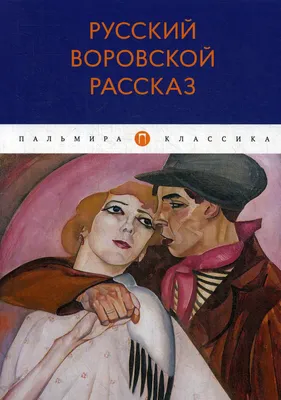 РУССКИЙ
ВОРОВСКОЙ
РАССКАЗ

ПАЛЬМИРА П КЛАССИКА